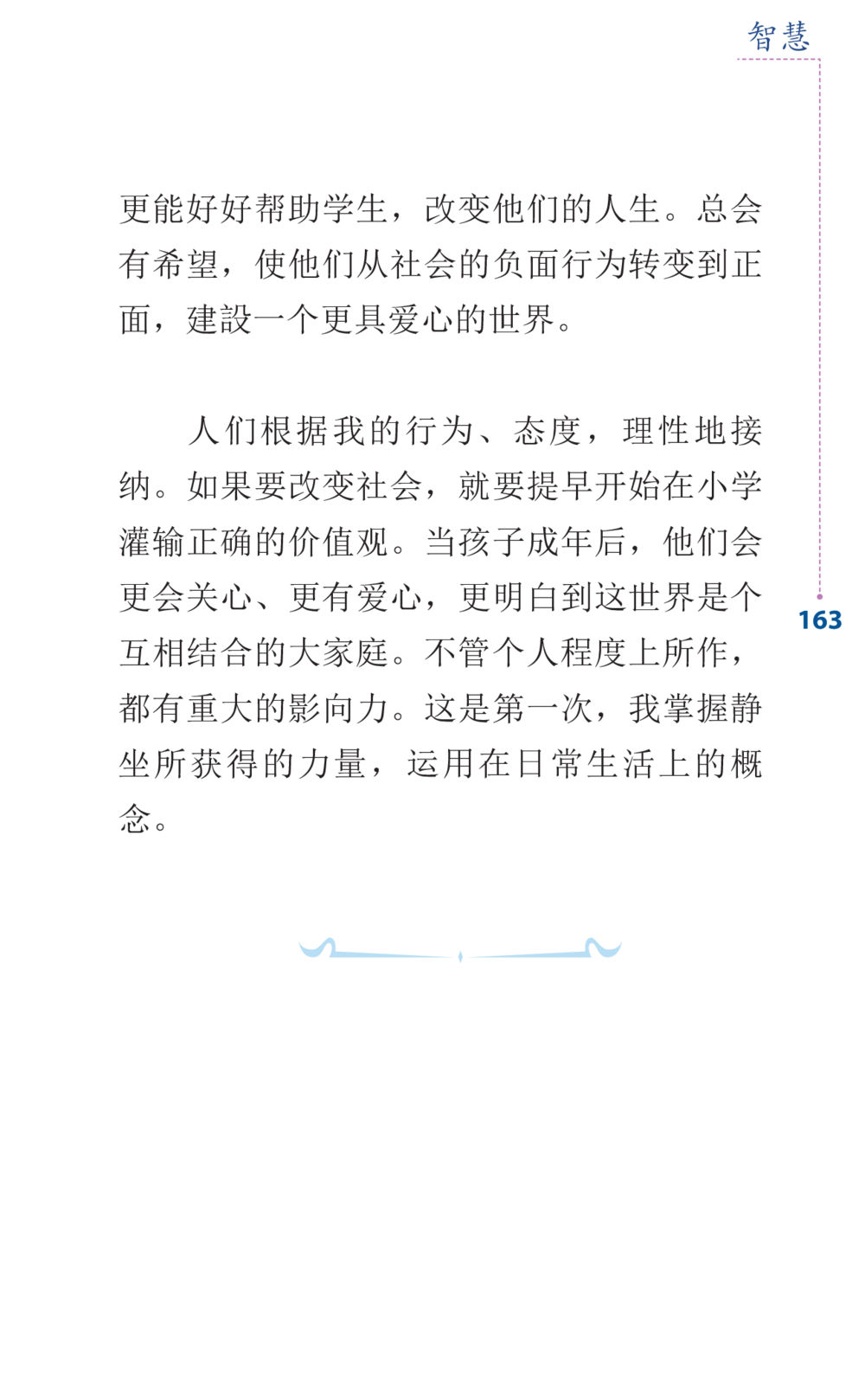 智慧

更能好好帮助学生，改变他们的人生。总会有希望，使他们从社会的负面行为转变到正面，建設一个更具爱心的世界。

人们根据我的行为、态度，理性地接纳。如果要改变社会，就要提早开始在小学灌输正确的价值观。当孩子成年后，他们会更会关心、更有爱心，更明白到这世界是个互相结合的大家庭。不管个人程度上所作，都有重大的影向力。这是第一次，我掌握静坐所获得的力量，运用在日常生活上的概念。

163